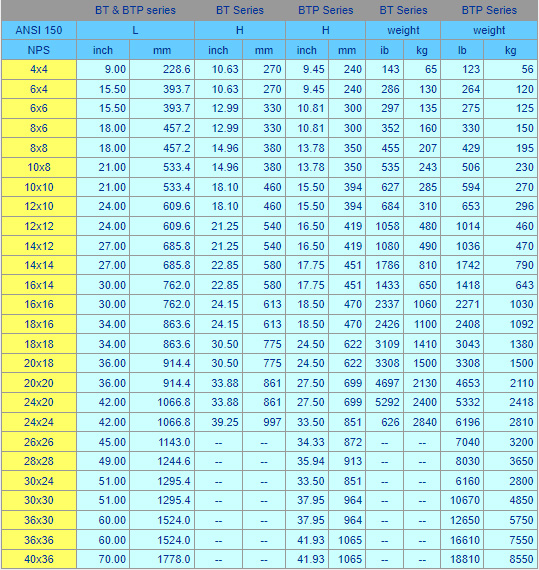 |  | BT & BTP series |  | BT Series |  | BTP Series |  | BT Series |  | BTP Series |  |
|---|---|---|---|---|---|---|---|---|---|---|
| ANSI 150 | L |  | H |  | H |  | weight |  | weight |  |
| NPS | inch | mm | inch | mm | inch | mm | ib | kg | lb | kg |
| 4x4 | 9.00 | 228.6 | 10.63 | 270 | 9.45 | 240 | 143 | 65 | 123 | 56 |
| 6x4 | 15.50 | 393.7 | 10.63 | 270 | 9.45 | 240 | 286 | 130 | 264 | 120 |
| 6x6 | 15.50 | 393.7 | 12.99 | 330 | 10.81 | 300 | 297 | 135 | 275 | 125 |
| 8x6 | 18.00 | 457.2 | 12.99 | 330 | 10.81 | 300 | 352 | 160 | 330 | 150 |
| 8x8 | 18.00 | 457.2 | 14.96 | 380 | 13.78 | 350 | 455 | 207 | 429 | 195 |
| 10x8 | 21.00 | 533.4 | 14.96 | 380 | 13.78 | 350 | 535 | 243 | 506 | 230 |
| 10x10 | 21.00 | 533.4 | 18.10 | 460 | 15.50 | 394 | 627 | 285 | 594 | 270 |
| 12x10 | 24.00 | 609.6 | 18.10 | 460 | 15.50 | 394 | 684 | 310 | 653 | 296 |
| 12x12 | 24.00 | 609.6 | 21.25 | 540 | 16.50 | 419 | 1058 | 480 | 1014 | 460 |
| 14x12 | 27.00 | 685.8 | 21.25 | 540 | 16.50 | 419 | 1080 | 490 | 1036 | 470 |
| 14x14 | 27.00 | 685.8 | 22.85 | 580 | 17.75 | 451 | 1786 | 810 | 1742 | 790 |
| 16x14 | 30.00 | 762.0 | 22.85 | 580 | 17.75 | 451 | 1433 | 650 | 1418 | 643 |
| 16x16 | 30.00 | 762.0 | 24.15 | 613 | 18.50 | 470 | 2337 | 1060 | 2271 | 1030 |
| 18x16 | 34.00 | 863.6 | 24.15 | 613 | 18.50 | 470 | 2426 | 1100 | 2408 | 1092 |
| 18x18 | 34.00 | 863.6 | 30.50 | 775 | 24.50 | 622 | 3109 | 1410 | 3043 | 1380 |
| 20x18 | 36.00 | 914.4 | 30.50 | 775 | 24.50 | 622 | 3308 | 1500 | 3308 | 1500 |
| 20x20 | 36.00 | 914.4 | 33.88 | 861 | 27.50 | 699 | 4697 | 2130 | 4653 | 2110 |
| 24x20 | 42.00 | 1066.8 | 33.88 | 861 | 27.50 | 699 | 5292 | 2400 | 5332 | 2418 |
| 24x24 | 42.00 | 1066.8 | 39.25 | 997 | 33.50 | 851 | 626 | 2840 | 6196 | 2810 |
| 26x26 | 45.00 | 1143.0 | -- | -- | 34.33 | 872 | -- | -- | 7040 | 3200 |
| 28x28 | 49.00 | 1244.6 | -- | -- | 35.94 | 913 | -- | -- | 8030 | 3650 |
| 30x24 | 51.00 | 1295.4 | -- | -- | 33.50 | 851 | -- | -- | 6160 | 2800 |
| 30x30 | 51.00 | 1295.4 | -- | -- | 37.95 | 964 | -- | -- | 10670 | 4850 |
| 36x30 | 60.00 | 1524.0 | -- | -- | 37.95 | 964 | -- | -- | 12650 | 5750 |
| 36x36 | 60.00 | 1524.0 | -- | -- | 41.93 | 1065 | -- | -- | 16610 | 7550 |
| 40x36 | 70.00 | 1778.0 | -- | -- | 41.93 | 1065 | -- | -- | 18810 | 8550 |